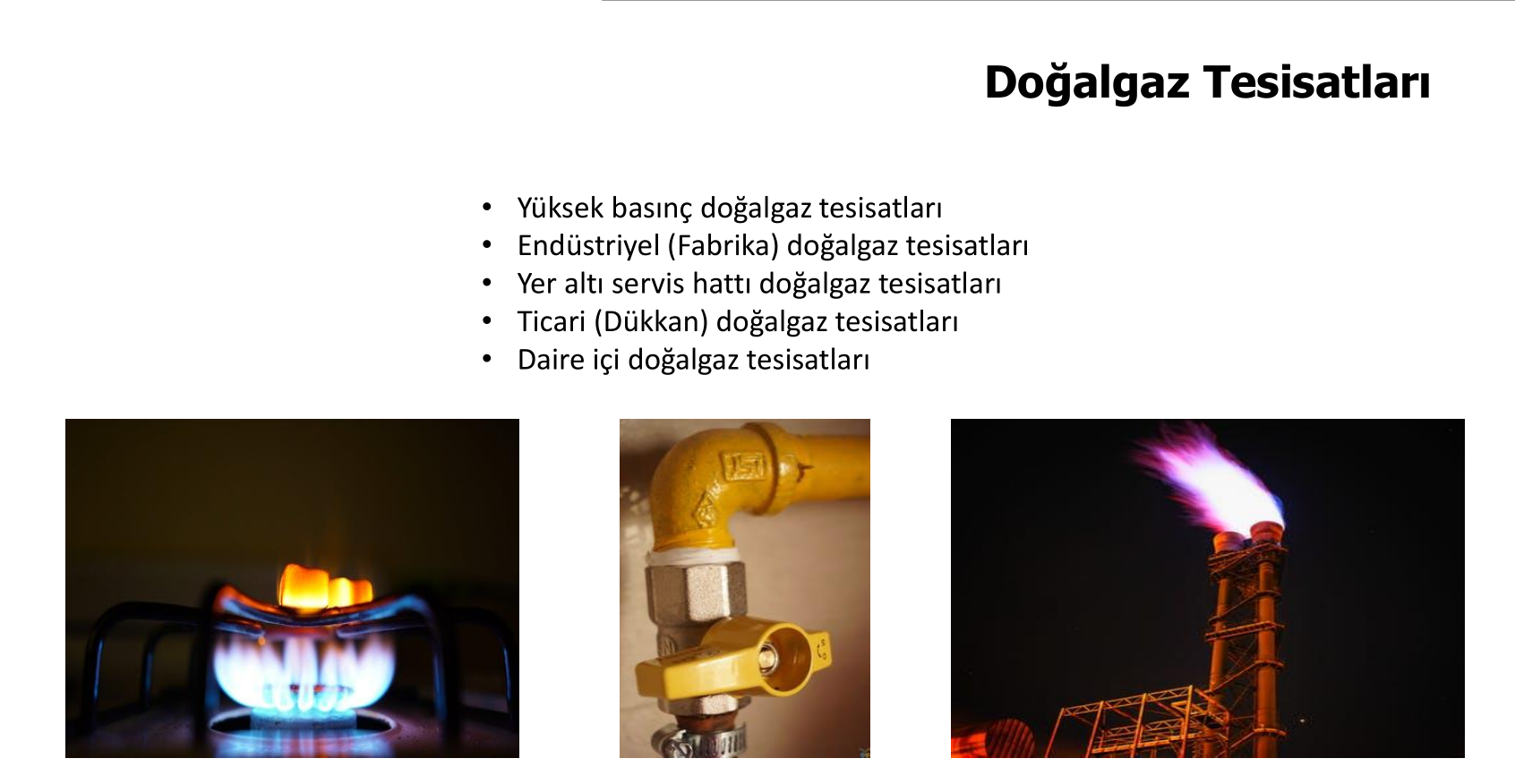 Doğalgaz Tesisatları

• Yüksek basınç doğalgaz tesisatları
• Endüstriyel (Fabrika) doğalgaz tesisatları
• Yer altı servis hattı doğalgaz tesisatları
• Ticari (Dükkan) doğalgaz tesisatları
• Daire içi doğalgaz tesisatları